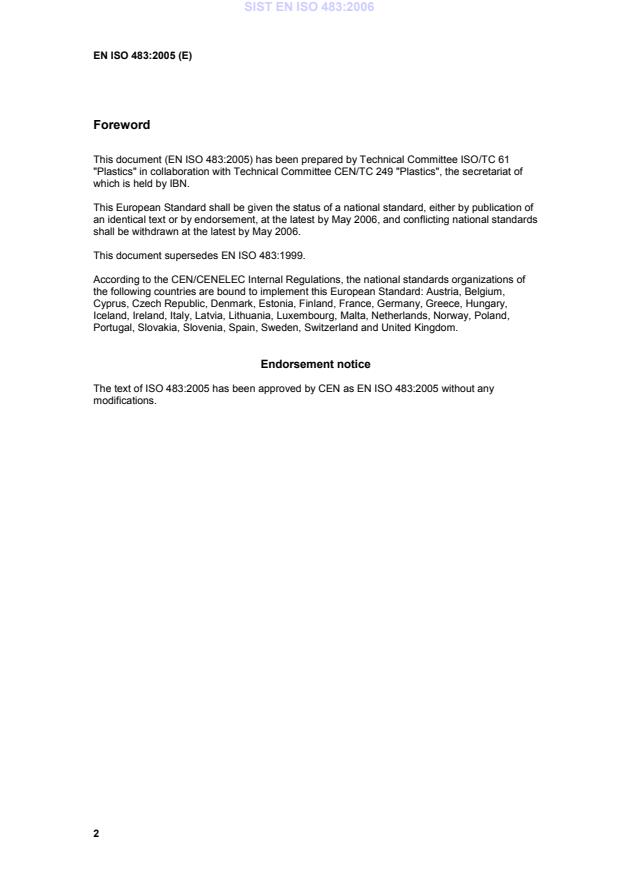 SIST EN ISO 483:2006

EN ISO 483:2005 (E)

Foreword

This document (EN ISO 483:2005) has been prepared by Technical Committee ISO/TC 61 "Plastics" in collaboration with Technical Committee CEN/TC 249 "Plastics", the secretariat of which is held by IBN.

This European Standard shall be given the status of a national standard, either by publication of an identical text or by endorsement, at the latest by May 2006, and conflicting national standards shall be withdrawn at the latest by May 2006.

This document supersedes EN ISO 483:1999.

According to the CEN/CENELEC Internal Regulations, the national standards organizations of the following countries are bound to implement this European Standard: Austria, Belgium, Cyprus, Czech Republic, Denmark, Estonia, Finland, France, Germany, Greece, Hungary, Iceland, Ireland, Italy, Latvia, Lithuania, Luxembourg, Malta, Netherlands, Norway, Poland, Portugal, Slovakia, Slovenia, Spain, Sweden, Switzerland and United Kingdom.

Endorsement notice

The text of ISO 483:2005 has been approved by CEN as EN ISO 483:2005 without any modifications.

2